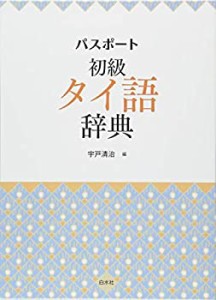 パスポート
初級
タイ語
辞典

宇戸清治 編

白水社